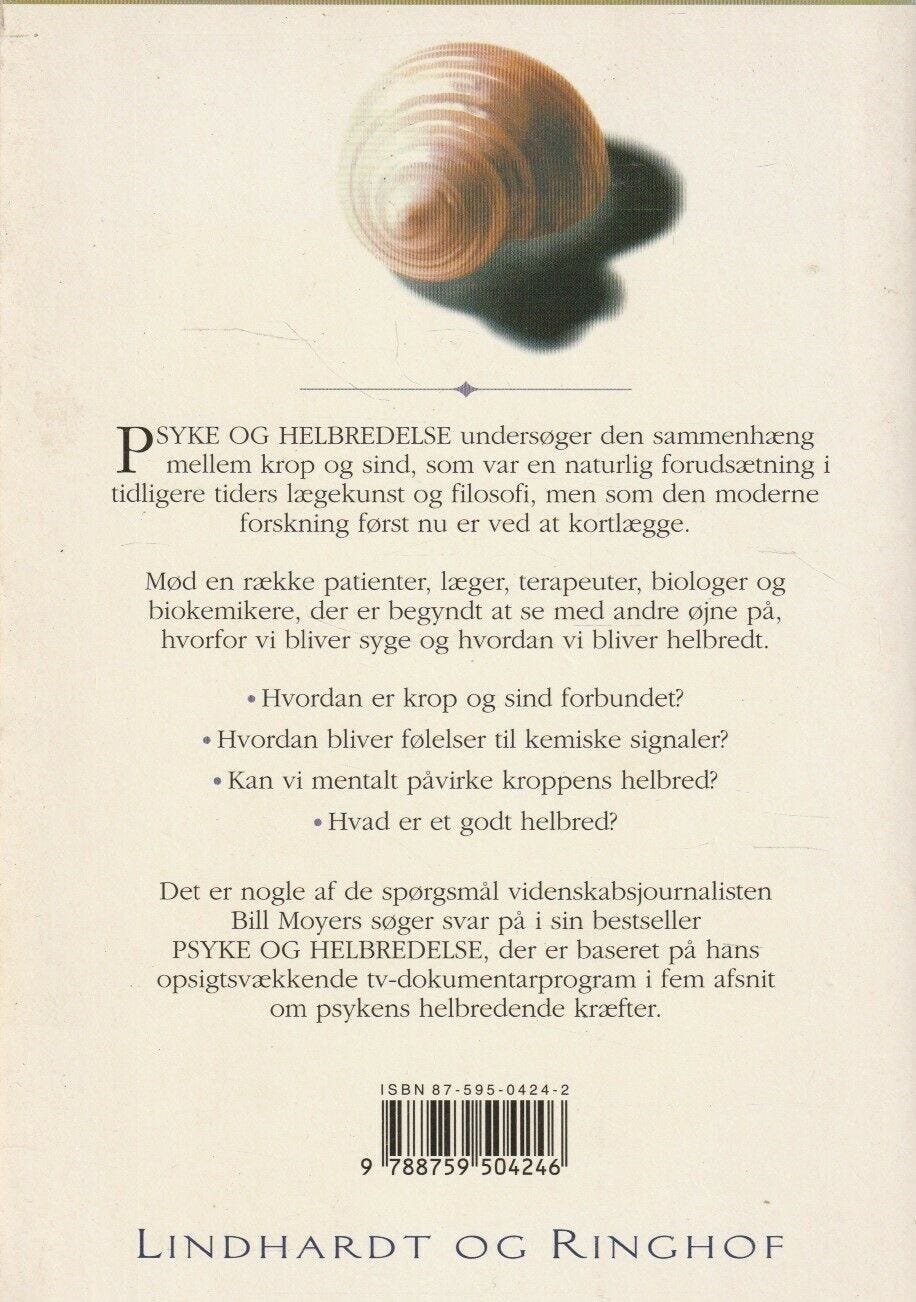 PSYKE OG HELBREDELSE undersøger den sammenhæng mellem krop og sind, som var en naturlig forudsætning i tidligere tiders lægekunst og filosofi, men som den moderne forskning først nu er ved at kortlægge.

Mød en række patienter, læger, terapeuter, biologer og biokemikere, der er begyndt at se med andre øjne på, hvorfor vi bliver syge og hvordan vi bliver helbredt.

• Hvordan er krop og sind forbundet?

• Hvordan bliver følelser til kemiske signaler?

• Kan vi mentalt påvirke kroppens helbred?

• Hvad er et godt helbred?

Det er nogle af de spørgsmål videnskabsjournalisten Bill Moyers søger svar på i sin bestseller PSYKE OG HELBREDELSE, der er baseret på hans opsigtsvækkende tv-dokumentarprogram i fem afsnit om psykens helbredende kræfter.

ISBN 87-595-0424-2

9 788759 504246

LINDHARDT OG RINGHOF